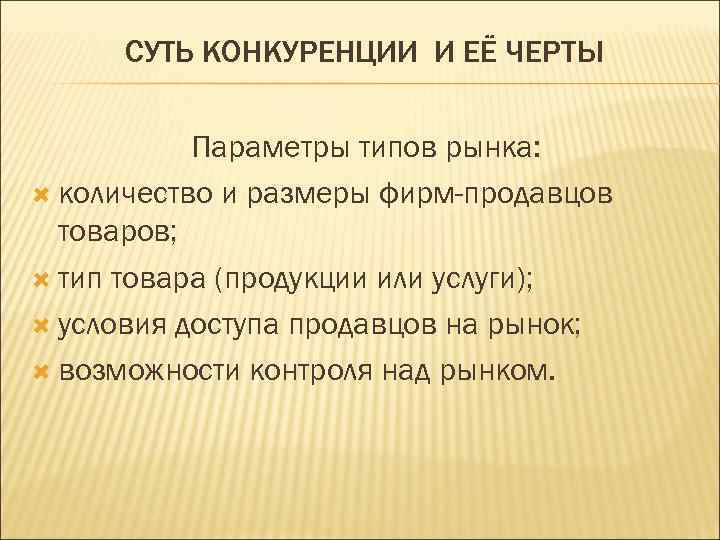 СУТЬ КОНКУРЕНЦИИ И ЕЁ ЧЕРТЫ

Параметры типов рынка:

количество и размеры фирм-продавцов товаров;

тип товара (продукции или услуги);

условия доступа продавцов на рынок;

возможности контроля над рынком.